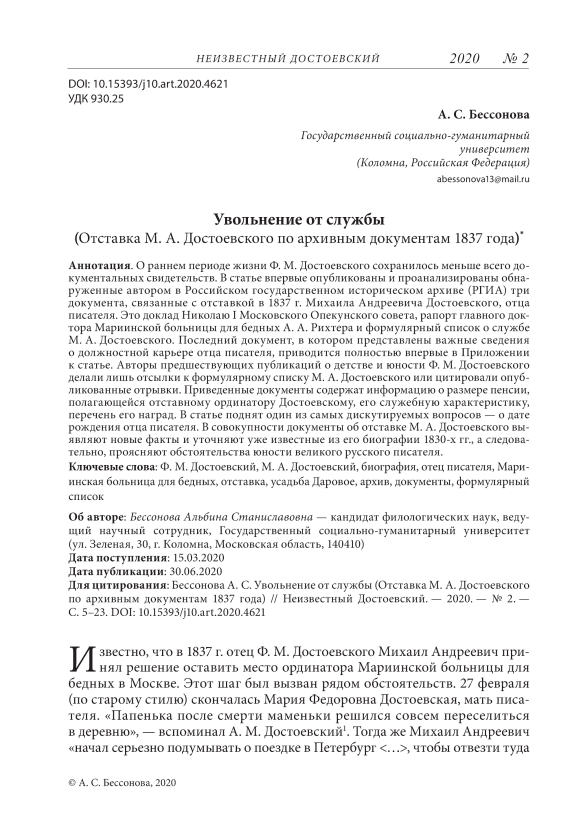 НЕИЗВЕСТНЫЙ ДОСТОЕВСКИЙ 2020 № 2

DOI: 10.15393/j10.art.2020.4621
УДК 930.25

А. С. Бессонова

Государственный социально-гуманитарный университет
(Коломна, Российская Федерация)

abessonova13@mail.ru

Увольнение от службы
(Отставка М. А. Достоевского по архивным документам 1837 года)*

Аннотация. О раннем периоде жизни Ф. М. Достоевского сохранилось меньше всего документальных свидетельств. В статье впервые опубликованы и проанализированы обнаруженные автором в Российском государственном историческом архиве (РГИА) три документа, связанные с отставкой в 1837 г. Михаила Андреевича Достоевского, отца писателя. Это доклад Николаю I Московского Опекунского совета, рапорт главного доктора Мариинской больницы для бедных А. А. Рихтера и формулярный список о службе М. А. Достоевского. Последний документ, в котором представлены важные сведения о должностной карьере отца писателя, приводится полностью впервые в Приложении к статье. Авторы предшествующих публикаций о детстве и юности Ф. М. Достоевского делали лишь отсылки к формулярному списку М. А. Достоевского или цитировали опубликованные отрывки. Приведенные документы содержат информацию о размере пенсии, полагающейся отставному ординатору Достоевскому, его служебную характеристику, перечень его наград. В статье поднят один из самых дискутируемых вопросов — о дате рождения отца писателя. В совокупности документы об отставке М. А. Достоевского выявляют новые факты и уточняют уже известные из его биографии 1830-х гг., а следовательно, проясняют обстоятельства юности великого русского писателя.

Ключевые слова: Ф. М. Достоевский, М. А. Достоевский, биография, отец писателя, Мариинская больница для бедных, отставка, усадьба Даровое, архив, документы, формулярный список

Об авторе: Бессонова Альбина Станиславовна — кандидат филологических наук, ведущий научный сотрудник, Государственный социально-гуманитарный университет (ул. Зеленая, 30, г. Коломна, Московская область, 140410)
Дата поступления: 15.03.2020
Дата публикации: 30.06.2020
Для цитирования: Бессонова А. С. Увольнение от службы (Отставка М. А. Достоевского по архивным документам 1837 года) // Неизвестный Достоевский. — 2020. — № 2. — С. 5–23. DOI: 10.15393/j10.art.2020.4621

Известно, что в 1837 г. отец Ф. М. Достоевского Михаил Андреевич принял решение оставить место ординатора Мариинской больницы для бедных в Москве. Этот шаг был вызван рядом обстоятельств. 27 февраля (по старому стилю) скончалась Мария Федоровна Достоевская, мать писателя. «Папенька после смерти маменьки решился совсем переселиться в деревню», — вспоминал А. М. Достоевский$^1$. Тогда же Михаил Андреевич «начал серьезно подумывать о поездке в Петербург <…>, чтобы отвезти туда

© А. С. Бессонова, 2020